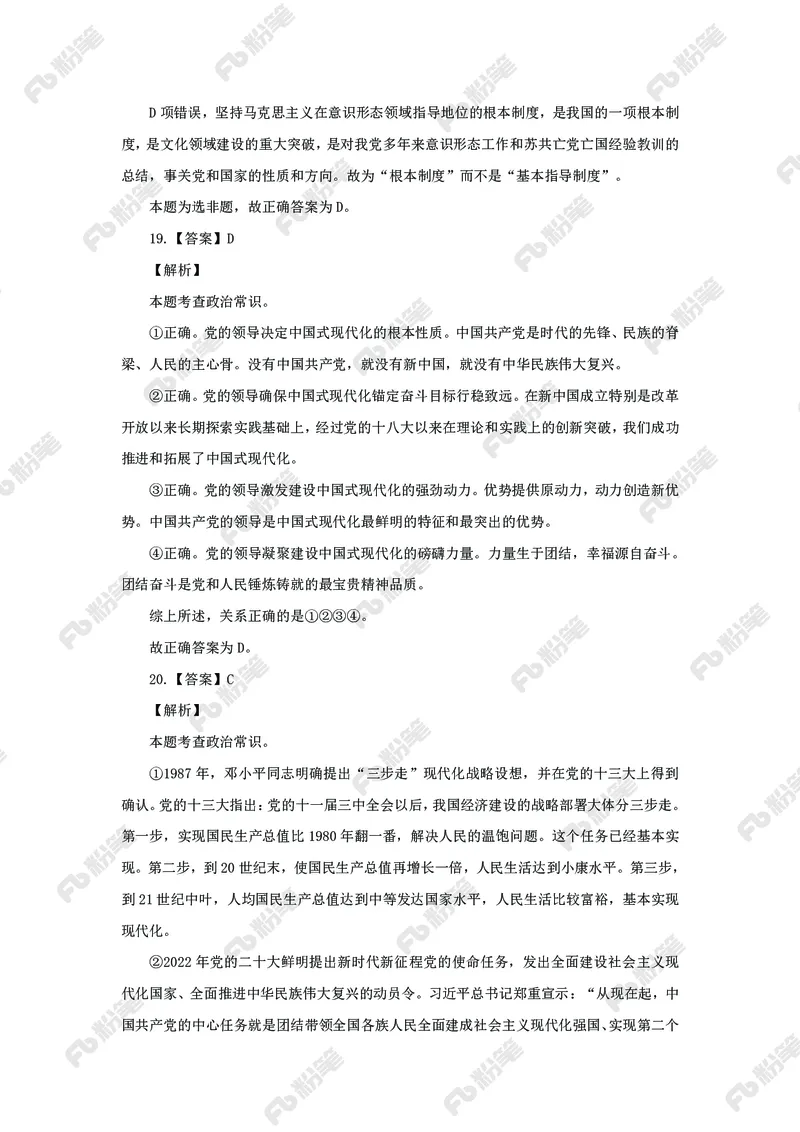 D 项错误，坚持马克思主义在意识形态领域指导地位的根本制度，是我国的一项根本制度，是文化领域建设的重大突破，是对我党多年来意识形态工作和苏共亡党亡国经验教训的总结，事关党和国家的性质和方向。故为“根本制度”而不是“基本指导制度”。

本题为选非题，故正确答案为 D。

19.【答案】D

【解析】

本题考查政治常识。

①正确。党的领导决定中国式现代化的根本性质。中国共产党是时代的先锋、民族的脊梁、人民的主心骨。没有中国共产党，就没有新中国，就没有中华民族伟大复兴。

②正确。党的领导确保中国式现代化锚定奋斗目标行稳致远。在新中国成立特别是改革开放以来长期探索实践基础上，经过党的十八大以来在理论和实践上的创新突破，我们成功推进和拓展了中国式现代化。

③正确。党的领导激发建设中国式现代化的强劲动力。优势提供原动力，动力创造新优势。中国共产党的领导是中国式现代化最鲜明的特征和最突出的优势。

④正确。党的领导凝聚建设中国式现代化的磅礴力量。力量生于团结，幸福源自奋斗。团结奋斗是党和人民锤炼铸就的最宝贵精神品质。

综上所述，关系正确的是①②③④。

故正确答案为 D。

20.【答案】C

【解析】

本题考查政治常识。

①1987 年，邓小平同志明确提出“三步走”现代化战略设想，并在党的十三大上得到确认。党的十三大指出：党的十一届三中全会以后，我国经济建设的战略部署大体分三步走。第一步，实现国民生产总值比 1980 年翻一番，解决人民的温饱问题。这个任务已经基本实现。第二步，到 20 世纪末，使国民生产总值再增长一倍，人民生活达到小康水平。第三步，到 21 世纪中叶，人均国民生产总值达到中等发达国家水平，人民生活比较富裕，基本实现现代化。

②2022 年党的二十大鲜明提出新时代新征程党的使命任务，发出全面建设社会主义现代化国家、全面推进中华民族伟大复兴的动员令。习近平总书记郑重宣示：“从现在起，中国共产党的中心任务就是团结带领全国各族人民全面建成社会主义现代化强国、实现第二个